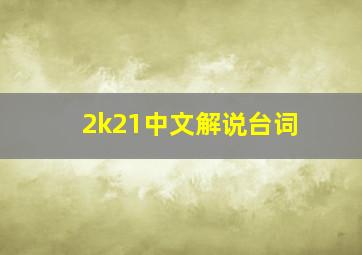 2k21中文解说台词